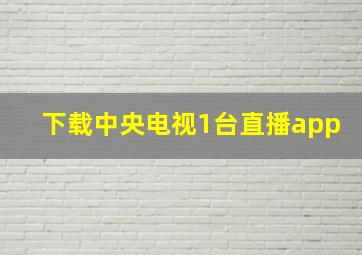 下载中央电视1台直播app